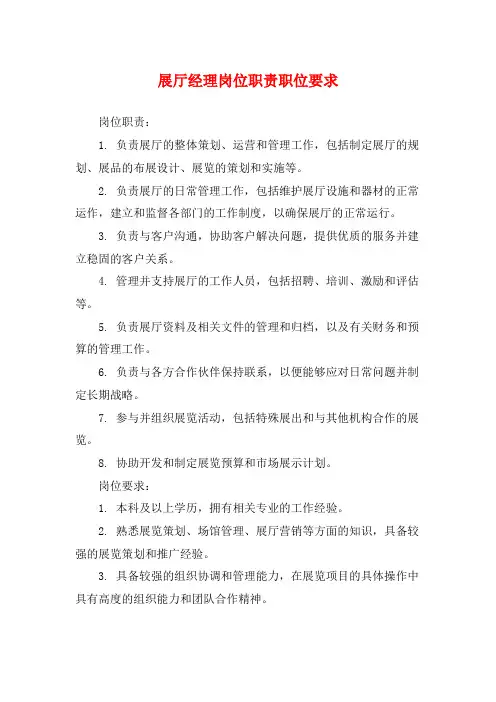 展厅经理岗位职责职位要求

岗位职责：

1. 负责展厅的整体策划、运营和管理工作，包括制定展厅的规划、展品的布展设计、展览的策划和实施等。

2. 负责展厅的日常管理工作，包括维护展厅设施和器材的正常运作，建立和监督各部门的工作制度，以确保展厅的正常运行。

3. 负责与客户沟通，协助客户解决问题，提供优质的服务并建立稳固的客户关系。

4. 管理并支持展厅的工作人员，包括招聘、培训、激励和评估等。

5. 负责展厅资料及相关文件的管理和归档，以及有关财务和预算的管理工作。

6. 负责与各方合作伙伴保持联系，以便能够应对日常问题并制定长期战略。

7. 参与并组织展览活动，包括特殊展出和与其他机构合作的展览。

8. 协助开发和制定展览预算和市场展示计划。

岗位要求：

1. 本科及以上学历，拥有相关专业的工作经验。

2. 熟悉展览策划、场馆管理、展厅营销等方面的知识，具备较强的展览策划和推广经验。

3. 具备较强的组织协调和管理能力，在展览项目的具体操作中具有高度的组织能力和团队合作精神。